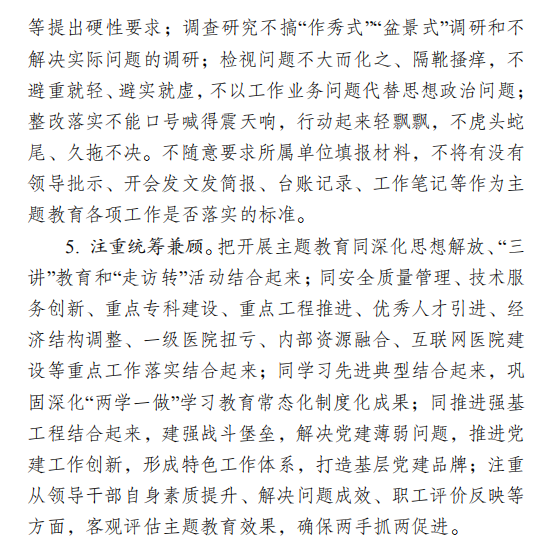 等提出硬性要求；调查研究不搞“作秀式”“盆景式”调研和不解决实际问题的调研；检视问题不大而化之、隔靴搔痒，不避重就轻、避实就虚，不以工作业务问题代替思想政治问题；整改落实不能口号喊得震天响，行动起来轻飘飘，不虎头蛇尾、久拖不决。不随意要求所属单位填报材料，不将有没有领导批示、开会发文发简报、台账记录、工作笔记等作为主题教育各项工作是否落实的标准。

5. 注重统筹兼顾。把开展主题教育同深化思想解放、“三讲”教育和“走访转”活动结合起来；同安全质量管理、技术服务创新、重点专科建设、重点工程推进、优秀人才引进、经济结构调整、一级医院扭亏、内部资源融合、互联网医院建设等重点工作落实结合起来；同学习先进典型结合起来，巩固深化“两学一做”学习教育常态化制度化成果；同推进强基工程结合起来，建强战斗堡垒，解决党建薄弱问题，推进党建工作创新，形成特色工作体系，打造基层党建品牌；注重从领导干部自身素质提升、解决问题成效、职工评价反映等方面，客观评估主题教育效果，确保两手抓两促进。